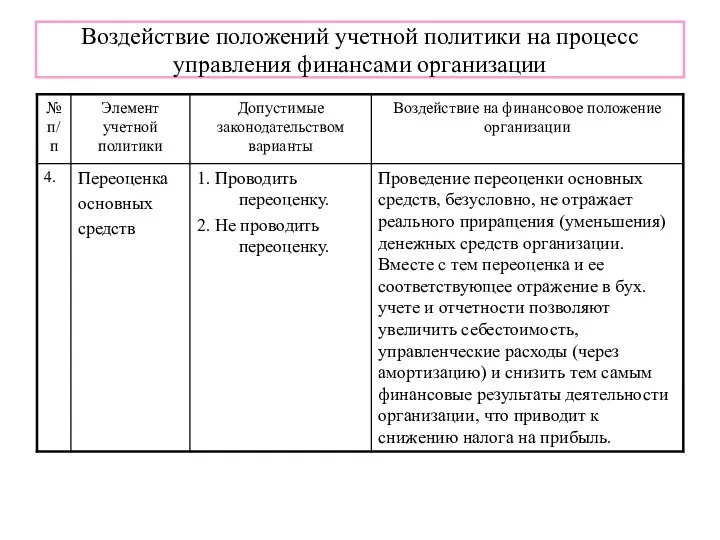 Воздействие положений учетной политики на процесс управления финансами организации

| № п/п | Элемент учетной политики | Допустимые законодательством варианты | Воздействие на финансовое положение организации |
|---|---|---|---|
| 4. | Переоценка основных средств | 1. Проводить переоценку. 2. Не проводить переоценку. | Проведение переоценки основных средств, безусловно, не отражает реального приращения (уменьшения) денежных средств организации. Вместе с тем переоценка и ее соответствующее отражение в бух. учете и отчетности позволяют увеличить себестоимость, управленческие расходы (через амортизацию) и снизить тем самым финансовые результаты деятельности организации, что приводит к снижению налога на прибыль. |